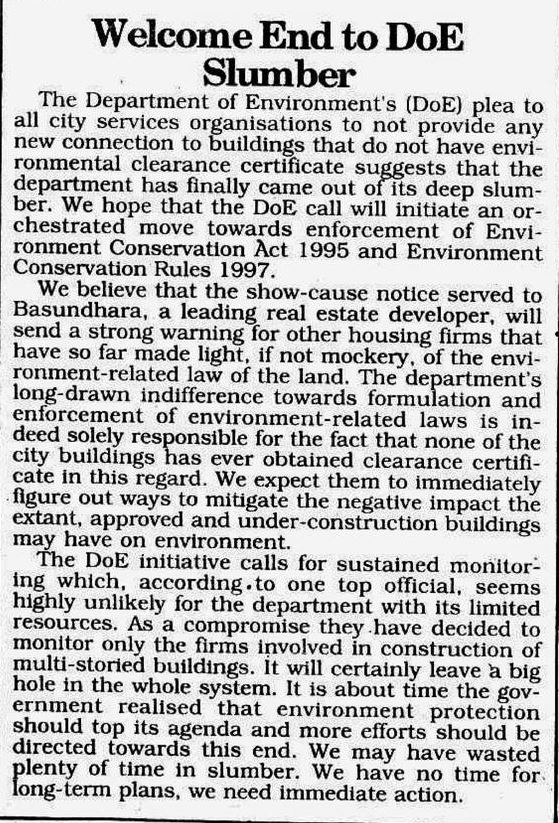 Welcome End to DoE Slumber

The Department of Environment's (DoE) plea to all city services organisations to not provide any new connection to buildings that do not have environmental clearance certificate suggests that the department has finally came out of its deep slumber. We hope that the DoE call will initiate an orchestrated move towards enforcement of Environment Conservation Act 1995 and Environment Conservation Rules 1997.

We believe that the show-cause notice served to Basundhara, a leading real estate developer, will send a strong warning for other housing firms that have so far made light, if not mockery, of the environment-related law of the land. The department's long-drawn indifference towards formulation and enforcement of environment-related laws is indeed solely responsible for the fact that none of the city buildings has ever obtained clearance certificate in this regard. We expect them to immediately figure out ways to mitigate the negative impact the extant, approved and under-construction buildings may have on environment.

The DoE initiative calls for sustained monitoring which, according to one top official, seems highly unlikely for the department with its limited resources. As a compromise they have decided to monitor only the firms involved in construction of multi-storied buildings. It will certainly leave a big hole in the whole system. It is about time the government realised that environment protection should top its agenda and more efforts should be directed towards this end. We may have wasted plenty of time in slumber. We have no time for long-term plans, we need immediate action.